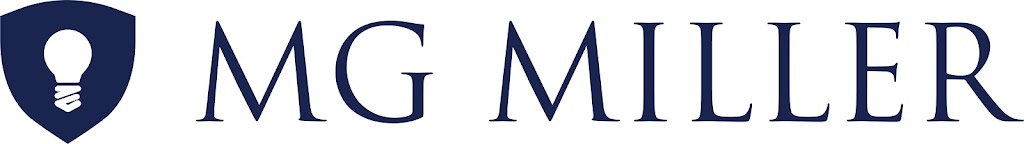 MG MILLER